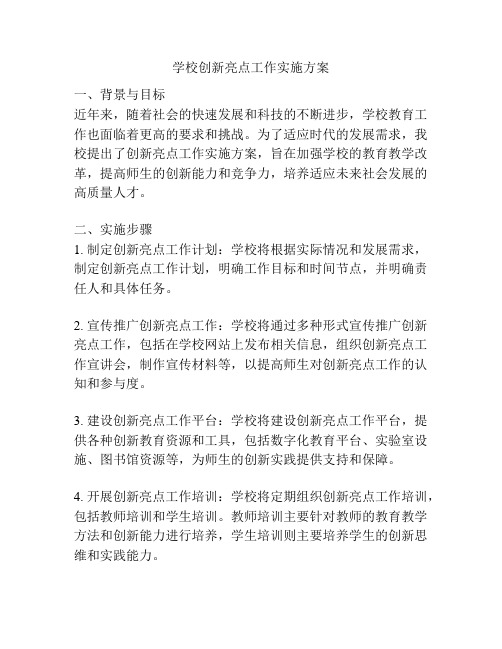 学校创新亮点工作实施方案

一、背景与目标
近年来，随着社会的快速发展和科技的不断进步，学校教育工作也面临着更高的要求和挑战。为了适应时代的发展需求，我校提出了创新亮点工作实施方案，旨在加强学校的教育教学改革，提高师生的创新能力和竞争力，培养适应未来社会发展的高质量人才。

二、实施步骤
1. 制定创新亮点工作计划：学校将根据实际情况和发展需求，制定创新亮点工作计划，明确工作目标和时间节点，并明确责任人和具体任务。

2. 宣传推广创新亮点工作：学校将通过多种形式宣传推广创新亮点工作，包括在学校网站上发布相关信息，组织创新亮点工作宣讲会，制作宣传材料等，以提高师生对创新亮点工作的认知和参与度。

3. 建设创新亮点工作平台：学校将建设创新亮点工作平台，提供各种创新教育资源和工具，包括数字化教育平台、实验室设施、图书馆资源等，为师生的创新实践提供支持和保障。

4. 开展创新亮点工作培训：学校将定期组织创新亮点工作培训，包括教师培训和学生培训。教师培训主要针对教师的教育教学方法和创新能力进行培养，学生培训则主要培养学生的创新思维和实践能力。